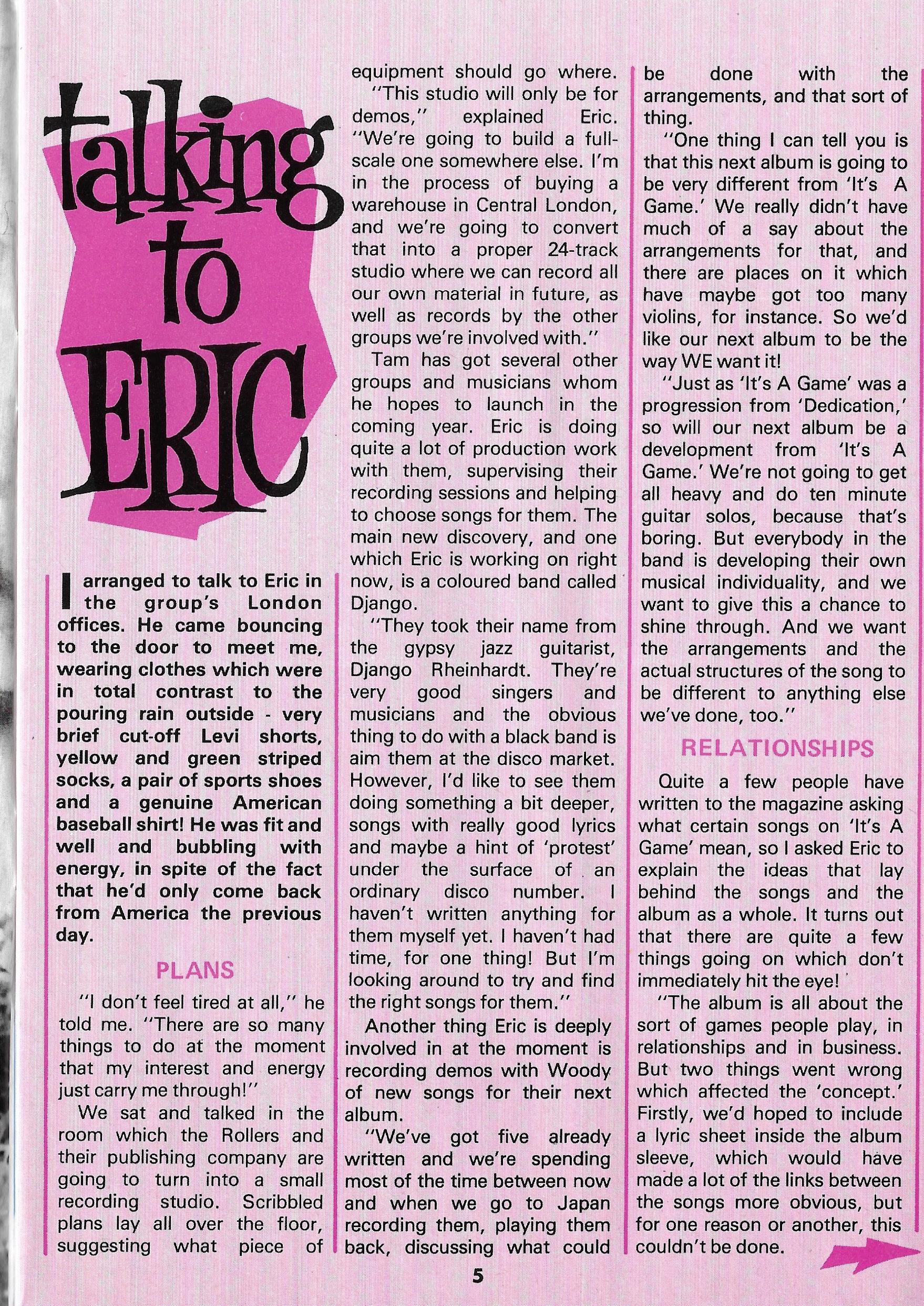 talking to ERIC

I arranged to talk to Eric in the group's London offices. He came bouncing to the door to meet me, wearing clothes which were in total contrast to the pouring rain outside - very brief cut-off Levi shorts, yellow and green striped socks, a pair of sports shoes and a genuine American baseball shirt! He was fit and well and bubbling with energy, in spite of the fact that he'd only come back from America the previous day.

PLANS

"I don't feel tired at all," he told me. "There are so many things to do at the moment that my interest and energy just carry me through!"

We sat and talked in the room which the Rollers and their publishing company are going to turn into a small recording studio. Scribbled plans lay all over the floor, suggesting what piece of equipment should go where.

"This studio will only be for demos," explained Eric. "We're going to build a full-scale one somewhere else. I'm in the process of buying a warehouse in Central London, and we're going to convert that into a proper 24-track studio where we can record all our own material in future, as well as records by the other groups we're involved with."

Tam has got several other groups and musicians whom he hopes to launch in the coming year. Eric is doing quite a lot of production work with them, supervising their recording sessions and helping to choose songs for them. The main new discovery, and one which Eric is working on right now, is a coloured band called Django.

"They took their name from the gypsy jazz guitarist, Django Rheinhardt. They're very good singers and musicians and the obvious thing to do with a black band is aim them at the disco market. However, I'd like to see them doing something a bit deeper, songs with really good lyrics and maybe a hint of 'protest' under the surface of an ordinary disco number. I haven't written anything for them myself yet. I haven't had time, for one thing! But I'm looking around to try and find the right songs for them."

Another thing Eric is deeply involved in at the moment is recording demos with Woody of new songs for their next album.

"We've got five already written and we're spending most of the time between now and when we go to Japan recording them, playing them back, discussing what could be done with the arrangements, and that sort of thing.

"One thing I can tell you is that this next album is going to be very different from 'It's A Game.' We really didn't have much of a say about the arrangements for that, and there are places on it which have maybe got too many violins, for instance. So we'd like our next album to be the way WE want it!

"Just as 'It's A Game' was a progression from 'Dedication,' so will our next album be a development from 'It's A Game.' We're not going to get all heavy and do ten minute guitar solos, because that's boring. But everybody in the band is developing their own musical individuality, and we want to give this a chance to shine through. And we want the arrangements and the actual structures of the song to be different to anything else we've done, too."

RELATIONSHIPS

Quite a few people have written to the magazine asking what certain songs on 'It's A Game' mean, so I asked Eric to explain the ideas that lay behind the songs and the album as a whole. It turns out that there are quite a few things going on which don't immediately hit the eye!

"The album is all about the sort of games people play, in relationships and in business. But two things went wrong which affected the 'concept.' Firstly, we'd hoped to include a lyric sheet inside the album sleeve, which would have made a lot of the links between the songs more obvious, but for one reason or another, this couldn't be done.

5